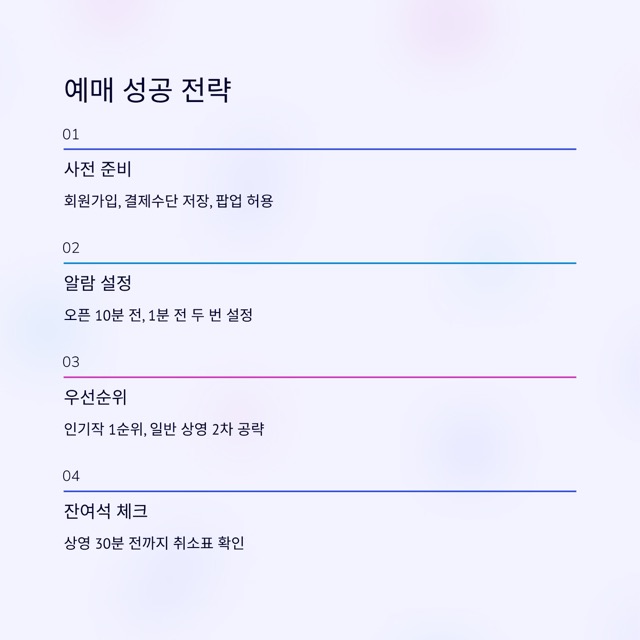 예매 성공 전략

01

사전 준비

회원가입, 결제수단 저장, 팝업 허용

02

알람 설정

오픈 10분 전, 1분 전 두 번 설정

03

우선순위

인기작 1순위, 일반 상영 2차 공략

04

잔여석 체크

상영 30분 전까지 취소표 확인